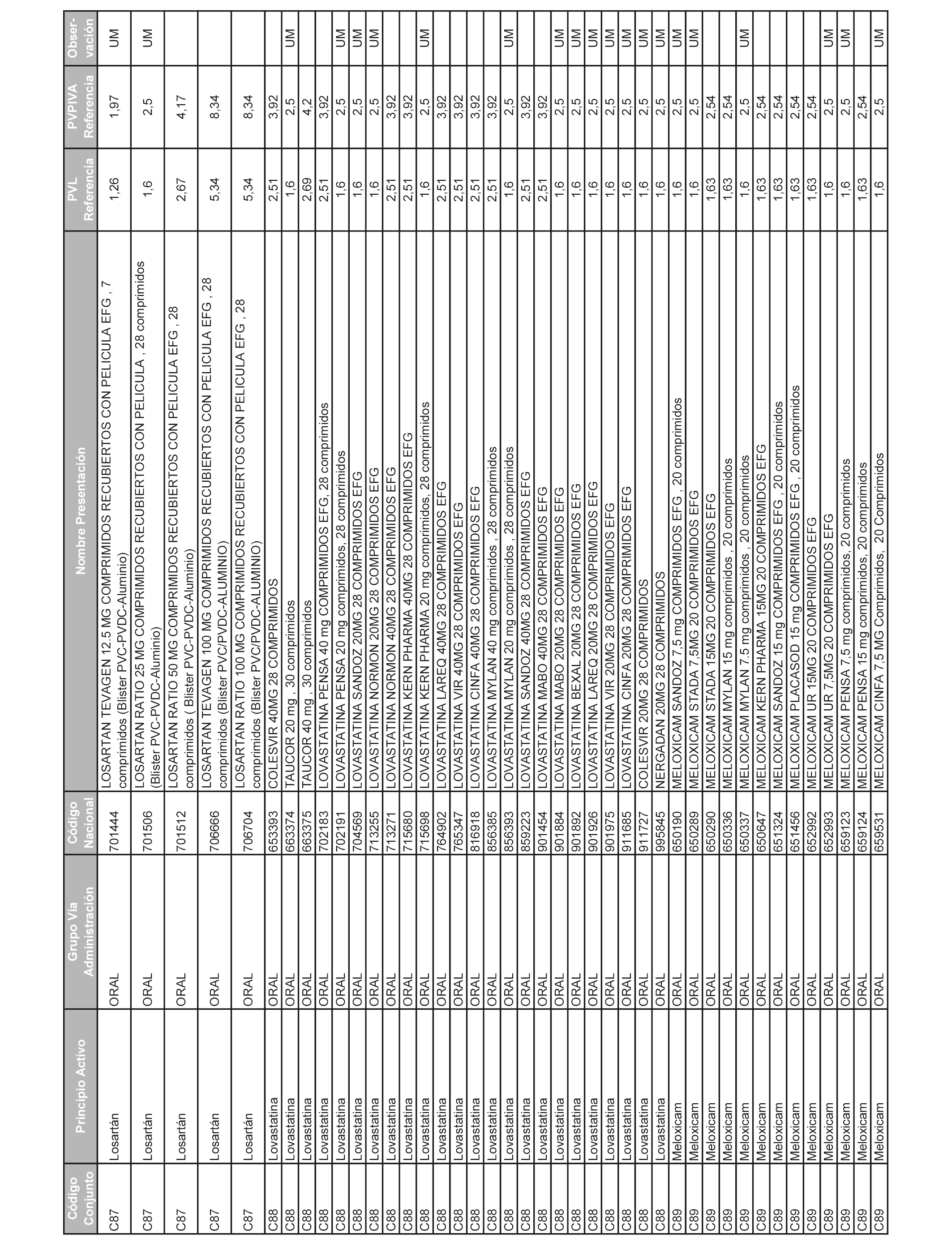 | Código Conjunto | Principio Activo | Grupo Vía Administración | Código Nacional | Nombre Presentación | PVL Referencia | PVPIVA Referencia | Observación |
|---|---|---|---|---|---|---|---|
| C87 | Losartán | ORAL | 701444 | LOSARTAN TEVAGEN 12.5 MG COMPRIMIDOS RECUBIERTOS CON PELICULA EFG , 7 comprimidos (Blister PVC-PVDC-Aluminio) | 1,26 | 1,97 | UM |
| C87 | Losartán | ORAL | 701506 | LOSARTAN RATIO 25 MG COMPRIMIDOS RECUBIERTOS CON PELICULA , 28 comprimidos (Blister PVC-PVDC-Aluminio) | 1,6 | 2,5 | UM |
| C87 | Losartán | ORAL | 701512 | LOSARTAN RATIO 50 MG COMPRIMIDOS RECUBIERTOS CON PELICULA EFG , 28 comprimidos ( Blister PVC-PVDC-Aluminio) | 2,67 | 4,17 | |
| C87 | Losartán | ORAL | 706666 | LOSARTAN TEVAGEN 100 MG COMPRIMIDOS RECUBIERTOS CON PELICULA EFG , 28 comprimidos (Blister PVC/PVDC-ALUMINIO) | 5,34 | 8,34 | |
| C87 | Losartán | ORAL | 706704 | LOSARTAN RATIO 100 MG COMPRIMIDOS RECUBIERTOS CON PELICULA EFG , 28 comprimidos (Blister PVC/PVDC-ALUMINIO) | 5,34 | 8,34 | |
| C88 | Lovastatina | ORAL | 653393 | COLESVIR 40MG 28 COMPRIMIDOS | 2,51 | 3,92 | |
| C88 | Lovastatina | ORAL | 663374 | TAUCOR 20 mg , 30 comprimidos | 1,6 | 2,5 | UM |
| C88 | Lovastatina | ORAL | 663375 | TAUCOR 40 mg , 30 comprimidos | 2,69 | 4,2 | |
| C88 | Lovastatina | ORAL | 702183 | LOVASTATINA PENSA 40 mg COMPRIMIDOS EFG, 28 comprimidos | 2,51 | 3,92 | |
| C88 | Lovastatina | ORAL | 702191 | LOVASTATINA PENSA 20 mg comprimidos, 28 comprimidos | 1,6 | 2,5 | UM |
| C88 | Lovastatina | ORAL | 704569 | LOVASTATINA SANDOZ 20MG 28 COMPRIMIDOS EFG | 1,6 | 2,5 | UM |
| C88 | Lovastatina | ORAL | 713255 | LOVASTATINA NORMON 20MG 28 COMPRIMIDOS EFG | 1,6 | 2,5 | UM |
| C88 | Lovastatina | ORAL | 713271 | LOVASTATINA NORMON 40MG 28 COMPRIMIDOS EFG | 2,51 | 3,92 | |
| C88 | Lovastatina | ORAL | 715680 | LOVASTATINA KERN PHARMA 40MG 28 COMPRIMIDOS EFG | 2,51 | 3,92 | |
| C88 | Lovastatina | ORAL | 715698 | LOVASTATINA KERN PHARMA 20 mg comprimidos, 28 comprimidos | 1,6 | 2,5 | UM |
| C88 | Lovastatina | ORAL | 764902 | LOVASTATINA LAREQ 40MG 28 COMPRIMIDOS EFG | 2,51 | 3,92 | |
| C88 | Lovastatina | ORAL | 765347 | LOVASTATINA VIR 40MG 28 COMPRIMIDOS EFG | 2,51 | 3,92 | |
| C88 | Lovastatina | ORAL | 816918 | LOVASTATINA CINFA 40MG 28 COMPRIMIDOS EFG | 2,51 | 3,92 | |
| C88 | Lovastatina | ORAL | 856385 | LOVASTATINA MYLAN 40 mg comprimidos , 28 comprimidos | 2,51 | 3,92 | |
| C88 | Lovastatina | ORAL | 856393 | LOVASTATINA MYLAN 20 mg comprimidos , 28 comprimidos | 1,6 | 2,5 | UM |
| C88 | Lovastatina | ORAL | 859223 | LOVASTATINA SANDOZ 40MG 28 COMPRIMIDOS EFG | 2,51 | 3,92 | |
| C88 | Lovastatina | ORAL | 901454 | LOVASTATINA MABO 40MG 28 COMPRIMIDOS EFG | 2,51 | 3,92 | |
| C88 | Lovastatina | ORAL | 901884 | LOVASTATINA MABO 20MG 28 COMPRIMIDOS EFG | 1,6 | 2,5 | UM |
| C88 | Lovastatina | ORAL | 901892 | LOVASTATINA BEXAL 20MG 28 COMPRIMIDOS EFG | 1,6 | 2,5 | UM |
| C88 | Lovastatina | ORAL | 901926 | LOVASTATINA LAREQ 20MG 28 COMPRIMIDOS EFG | 1,6 | 2,5 | UM |
| C88 | Lovastatina | ORAL | 901975 | LOVASTATINA VIR 20MG 28 COMPRIMIDOS EFG | 1,6 | 2,5 | UM |
| C88 | Lovastatina | ORAL | 911685 | LOVASTATINA CINFA 20MG 28 COMPRIMIDOS EFG | 1,6 | 2,5 | UM |
| C88 | Lovastatina | ORAL | 911727 | COLESVIR 20MG 28 COMPRIMIDOS | 1,6 | 2,5 | UM |
| C88 | Lovastatina | ORAL | 995845 | NERGADAN 20MG 28 COMPRIMIDOS | 1,6 | 2,5 | UM |
| C89 | Meloxicam | ORAL | 650190 | MELOXICAM SANDOZ 7,5 mg COMPRIMIDOS EFG , 20 comprimidos | 1,6 | 2,5 | UM |
| C89 | Meloxicam | ORAL | 650289 | MELOXICAM STADA 7,5MG 20 COMPRIMIDOS EFG | 1,6 | 2,5 | UM |
| C89 | Meloxicam | ORAL | 650290 | MELOXICAM STADA 15MG 20 COMPRIMIDOS EFG | 1,63 | 2,54 | |
| C89 | Meloxicam | ORAL | 650336 | MELOXICAM MYLAN 15 mg comprimidos , 20 comprimidos | 1,63 | 2,54 | |
| C89 | Meloxicam | ORAL | 650337 | MELOXICAM MYLAN 7,5 mg comprimidos , 20 comprimidos | 1,6 | 2,5 | UM |
| C89 | Meloxicam | ORAL | 650647 | MELOXICAM KERN PHARMA 15MG 20 COMPRIMIDOS EFG | 1,63 | 2,54 | |
| C89 | Meloxicam | ORAL | 651324 | MELOXICAM SANDOZ 15 mg COMPRIMIDOS EFG , 20 comprimidos | 1,63 | 2,54 | |
| C89 | Meloxicam | ORAL | 651456 | MELOXICAM PLACASOD 15 mg COMPRIMIDOS EFG , 20 comprimidos | 1,63 | 2,54 | |
| C89 | Meloxicam | ORAL | 652992 | MELOXICAM UR 15MG 20 COMPRIMIDOS EFG | 1,63 | 2,54 | |
| C89 | Meloxicam | ORAL | 652993 | MELOXICAM UR 7,5MG 20 COMPRIMIDOS EFG | 1,6 | 2,5 | UM |
| C89 | Meloxicam | ORAL | 659123 | MELOXICAM PENSA 7,5 mg comprimidos, 20 comprimidos | 1,6 | 2,5 | UM |
| C89 | Meloxicam | ORAL | 659124 | MELOXICAM PENSA 15 mg comprimidos, 20 comprimidos | 1,63 | 2,54 | |
| C89 | Meloxicam | ORAL | 659531 | MELOXICAM CINFA 7,5 MG Comprimidos, 20 Comprimidos | 1,6 | 2,5 | UM |